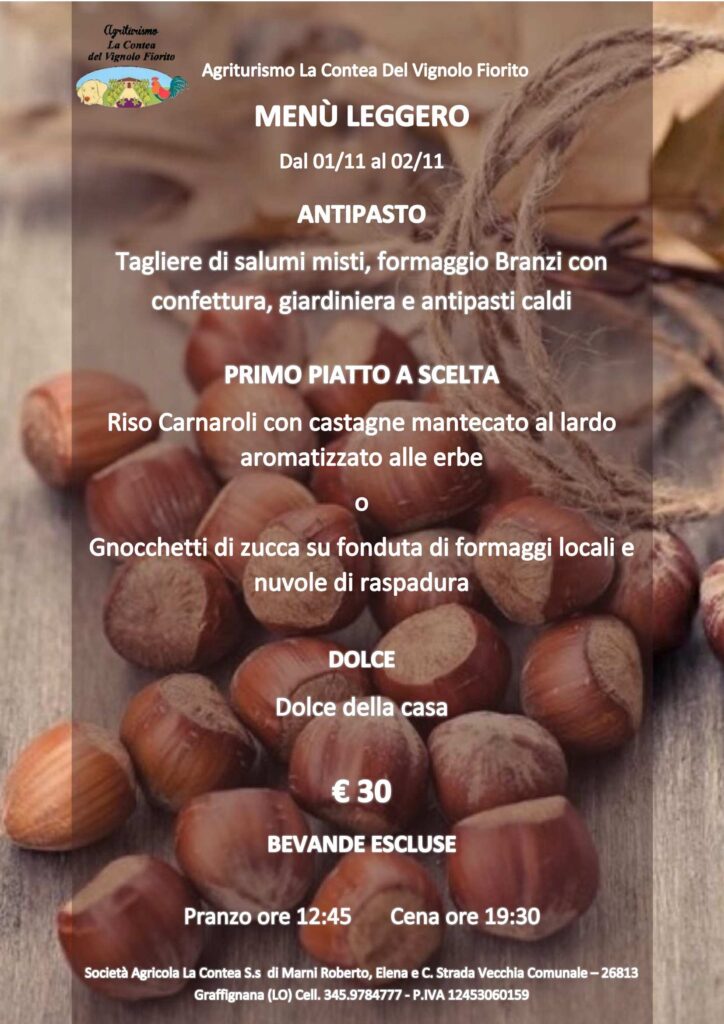 Agriturismo
La Contea
del Vignolo Fiorito

Agriturismo La Contea Del Vignolo Fiorito

MENÙ LEGGERO

Dal 01/11 al 02/11

ANTIPASTO

Tagliere di salumi misti, formaggio Branzi con confettura, giardiniera e antipasti caldi

PRIMO PIATTO A SCELTA

Riso Carnaroli con castagne mantecato al lardo aromatizzato alle erbe

o

Gnocchetti di zucca su fonduta di formaggi locali e nuvole di raspadura

DOLCE

Dolce della casa

€ 30

BEVANDE ESCLUSE

Pranzo ore 12:45 Cena ore 19:30

Società Agricola La Contea S.s di Marni Roberto, Elena e C. Strada Vecchia Comunale – 26813 Graffignana (LO) Cell. 345.9784777 - P.IVA 12453060159